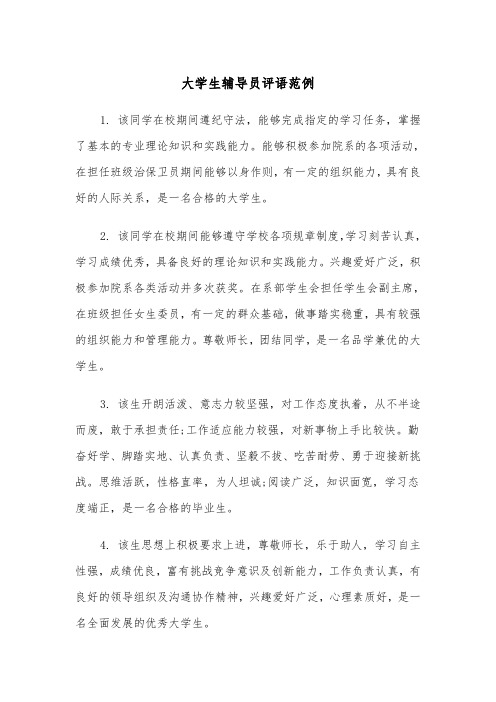 大学生辅导员评语范例

1. 该同学在校期间遵纪守法，能够完成指定的学习任务，掌握了基本的专业理论知识和实践能力。能够积极参加院系的各项活动，在担任班级治保卫员期间能够以身作则，有一定的组织能力，具有良好的人际关系，是一名合格的大学生。

2. 该同学在校期间能够遵守学校各项规章制度，学习刻苦认真，学习成绩优秀，具备良好的理论知识和实践能力。兴趣爱好广泛，积极参加院系各类活动并多次获奖。在系部学生会担任学生会副主席，在班级担任女生委员，有一定的群众基础，做事踏实稳重，具有较强的组织能力和管理能力。尊敬师长，团结同学，是一名品学兼优的大学生。

3. 该生开朗活泼、意志力较坚强，对工作态度执着，从不半途而废，敢于承担责任;工作适应能力较强，对新事物上手比较快。勤奋好学、脚踏实地、认真负责、坚毅不拔、吃苦耐劳、勇于迎接新挑战。思维活跃，性格直率，为人坦诚;阅读广泛，知识面宽，学习态度端正，是一名合格的毕业生。

4. 该生思想上积极要求上进，尊敬师长，乐于助人，学习自主性强，成绩优良，富有挑战竞争意识及创新能力，工作负责认真，有良好的领导组织及沟通协作精神，兴趣爱好广泛，心理素质好，是一名全面发展的优秀大学生。